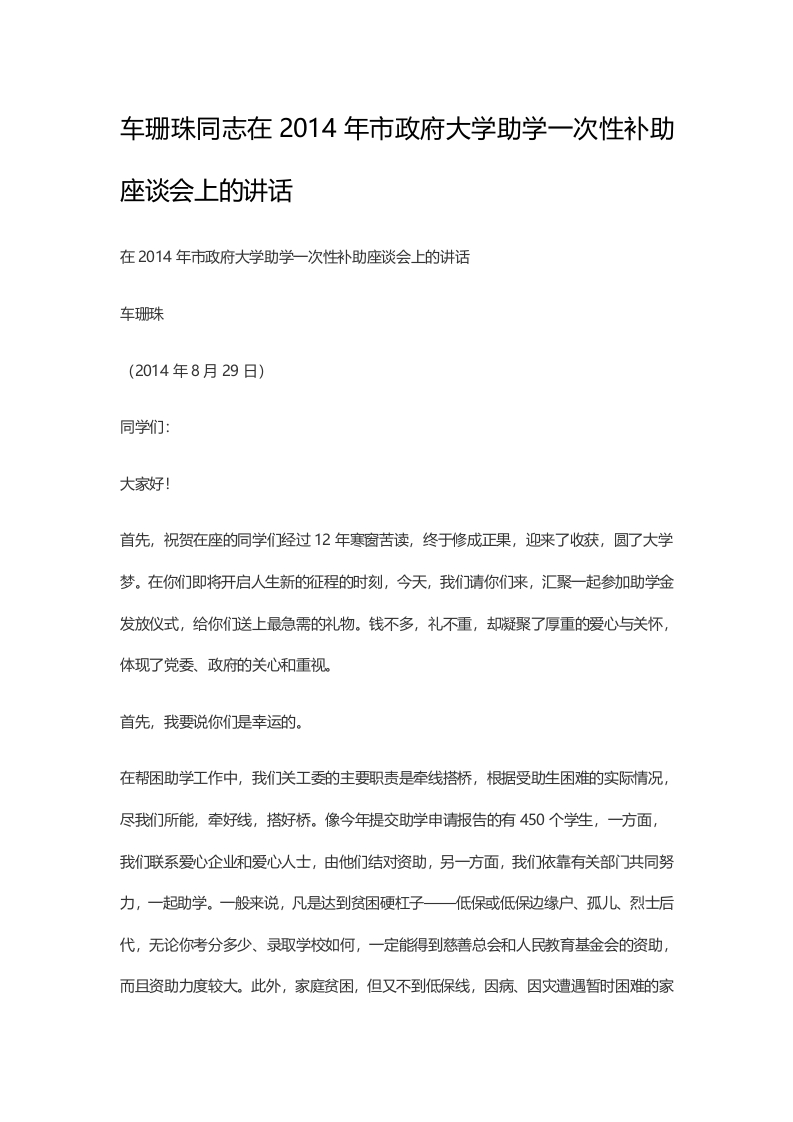 车珊珠同志在 2014 年市政府大学助学一次性补助座谈会上的讲话

在 2014 年市政府大学助学一次性补助座谈会上的讲话

车珊珠

（2014 年 8 月 29 日）

同学们：

大家好！

首先，祝贺在座的同学们经过 12 年寒窗苦读，终于修成正果，迎来了收获，圆了大学梦。在你们即将开启人生新的征程的时刻，今天，我们请你们来，汇聚一起参加助学金发放仪式，给你们送上最急需的礼物。钱不多，礼不重，却凝聚了厚重的爱心与关怀，体现了党委、政府的关心和重视。

首先，我要说你们是幸运的。

在帮困助学工作中，我们关工委的主要职责是牵线搭桥，根据受助生困难的实际情况，尽我们所能，牵好线，搭好桥。像今年提交助学申请报告的有 450 个学生，一方面，我们联系爱心企业和爱心人士，由他们结对资助，另一方面，我们依靠有关部门共同努力，一起助学。一般来说，凡是达到贫困硬杠子——低保或低保边缘户、孤儿、烈士后代，无论你考分多少、录取学校如何，一定能得到慈善总会和人民教育基金会的资助，而且资助力度较大。此外，家庭贫困，但又不到低保线，因病、因灾遭遇暂时困难的家